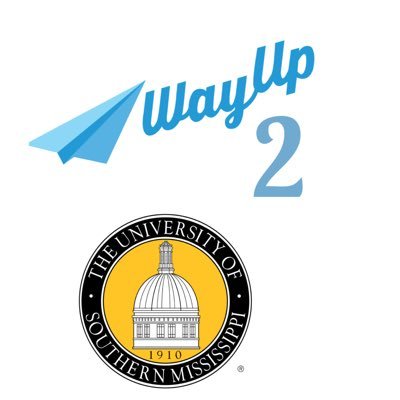 WayUp
2

THE UNIVERSITY OF SOUTHERN MISSISSIPPI
1910
®